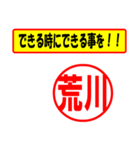 できる時にできる事を！！

荒川